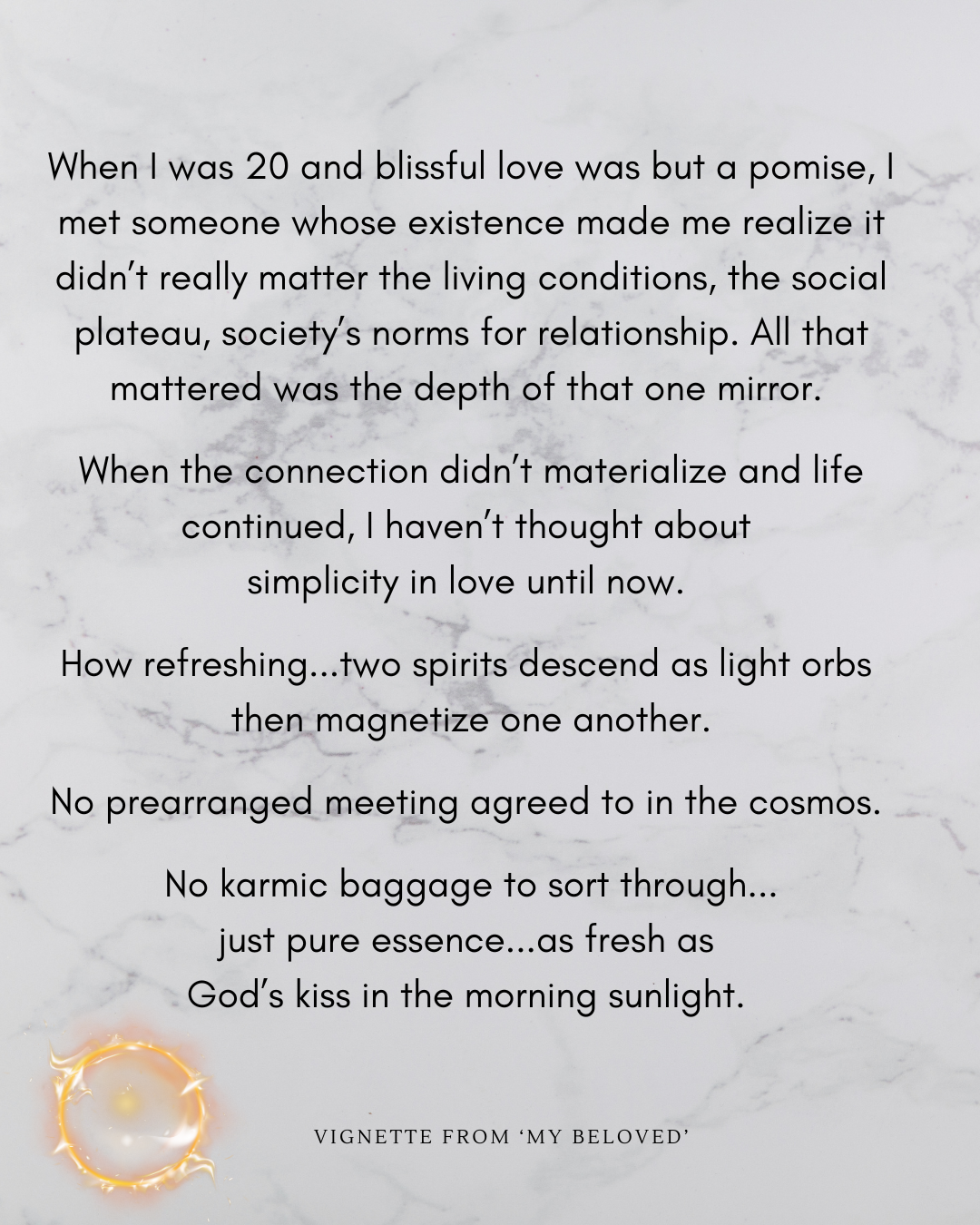 When I was 20 and blissful love was but a pomise, I met someone whose existence made me realize it didn't really matter the living conditions, the social plateau, society's norms for relationship. All that mattered was the depth of that one mirror.

When the connection didn't materialize and life continued, I haven't thought about simplicity in love until now.

How refreshing...two spirits descend as light orbs then magnetize one another.

No prearranged meeting agreed to in the cosmos.

No karmic baggage to sort through...
just pure essence...as fresh as
God's kiss in the morning sunlight.

VIGNETTE FROM 'MY BELOVED'